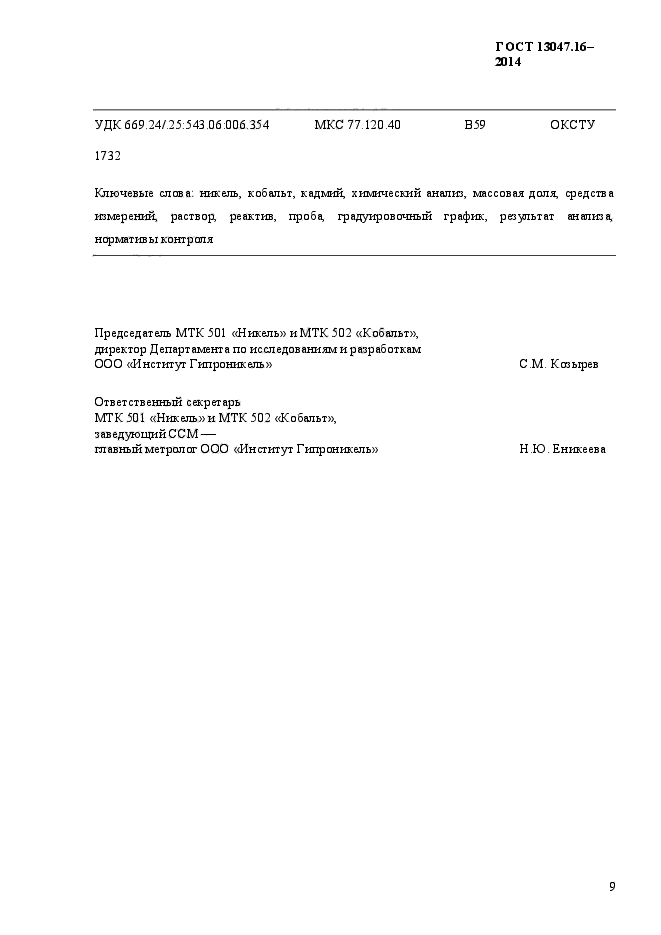 ГОСТ 13047.16–2014

УДК 669.24/.25:543.06:006.354 МКС 77.120.40 В59 ОКСТУ 1732

Ключевые слова: никель, кобальт, кадмий, химический анализ, массовая доля, средства измерений, раствор, реактив, проба, градуировочный график, результат анализа, нормативы контроля

Председатель МТК 501 «Никель» и МТК 502 «Кобальт»,
директор Департамента по исследованиям и разработкам
ООО «Институт Гипроникель» С.М. Козырев

Ответственный секретарь
МТК 501 «Никель» и МТК 502 «Кобальт»,
заведующий ССМ —
главный метролог ООО «Институт Гипроникель» Н.Ю. Еникеева

9